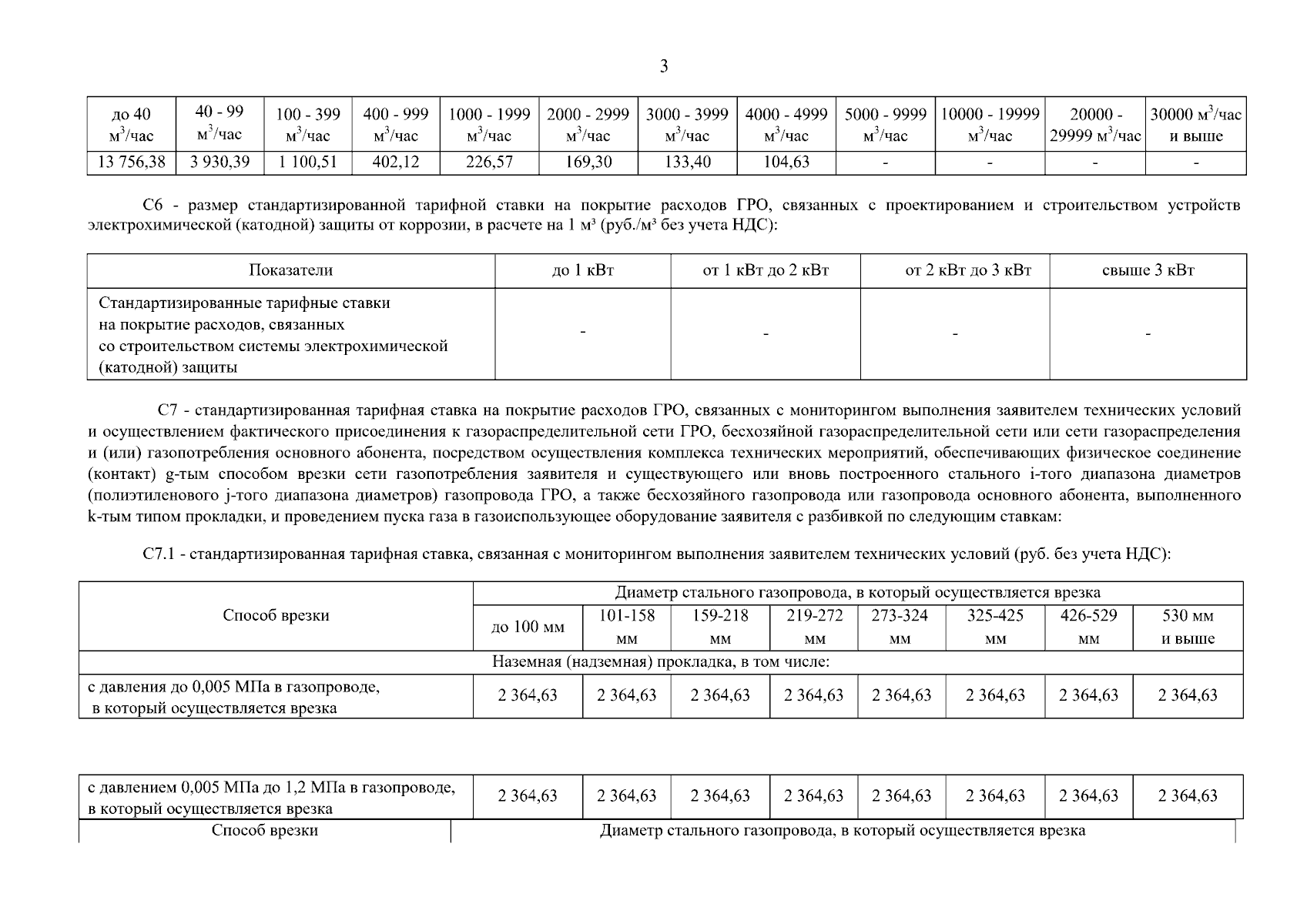 3

| до 40 м$^3$/час | 40 - 99 м$^3$/час | 100 - 399 м$^3$/час | 400 - 999 м$^3$/час | 1000 - 1999 м$^3$/час | 2000 - 2999 м$^3$/час | 3000 - 3999 м$^3$/час | 4000 - 4999 м$^3$/час | 5000 - 9999 м$^3$/час | 10000 - 19999 м$^3$/час | 20000 - 29999 м$^3$/час | 30000 м$^3$/час и выше |
|---|---|---|---|---|---|---|---|---|---|---|---|
| 13 756,38 | 3 930,39 | 1 100,51 | 402,12 | 226,57 | 169,30 | 133,40 | 104,63 | - | - | - | - |

С6 - размер стандартизированной тарифной ставки на покрытие расходов ГРО, связанных с проектированием и строительством устройств электрохимической (катодной) защиты от коррозии, в расчете на 1 м³ (руб./м³ без учета НДС):

| Показатели | до 1 кВт | от 1 кВт до 2 кВт | от 2 кВт до 3 кВт | свыше 3 кВт |
|---|---|---|---|---|
| Стандартизированные тарифные ставки на покрытие расходов, связанных со строительством системы электрохимической (катодной) защиты | - | - | - | - |

С7 - стандартизированная тарифная ставка на покрытие расходов ГРО, связанных с мониторингом выполнения заявителем технических условий и осуществлением фактического присоединения к газораспределительной сети ГРО, бесхозяйной газораспределительной сети или сети газораспределения и (или) газопотребления основного абонента, посредством осуществления комплекса технических мероприятий, обеспечивающих физическое соединение (контакт) g-тым способом врезки сети газопотребления заявителя и существующего или вновь построенного стального i-того диапазона диаметров (полиэтиленового j-того диапазона диаметров) газопровода ГРО, а также бесхозяйного газопровода или газопровода основного абонента, выполненного k-тым типом прокладки, и проведением пуска газа в газоиспользующее оборудование заявителя с разбивкой по следующим ставкам:

С7.1 - стандартизированная тарифная ставка, связанная с мониторингом выполнения заявителем технических условий (руб. без учета НДС):

| Способ врезки | Диаметр стального газопровода, в который осуществляется врезка | | | | | | | |
|---|---|---|---|---|---|---|---|---|
| | до 100 мм | 101-158 мм | 159-218 мм | 219-272 мм | 273-324 мм | 325-425 мм | 426-529 мм | 530 мм и выше |
| Наземная (надземная) прокладка, в том числе: | | | | | | | | |
| с давления до 0,005 МПа в газопроводе, в который осуществляется врезка | 2 364,63 | 2 364,63 | 2 364,63 | 2 364,63 | 2 364,63 | 2 364,63 | 2 364,63 | 2 364,63 |

| с давлением 0,005 МПа до 1,2 МПа в газопроводе, в который осуществляется врезка | 2 364,63 | 2 364,63 | 2 364,63 | 2 364,63 | 2 364,63 | 2 364,63 | 2 364,63 | 2 364,63 |
|---|---|---|---|---|---|---|---|---|
| Способ врезки | Диаметр стального газопровода, в который осуществляется врезка | | | | | | | |